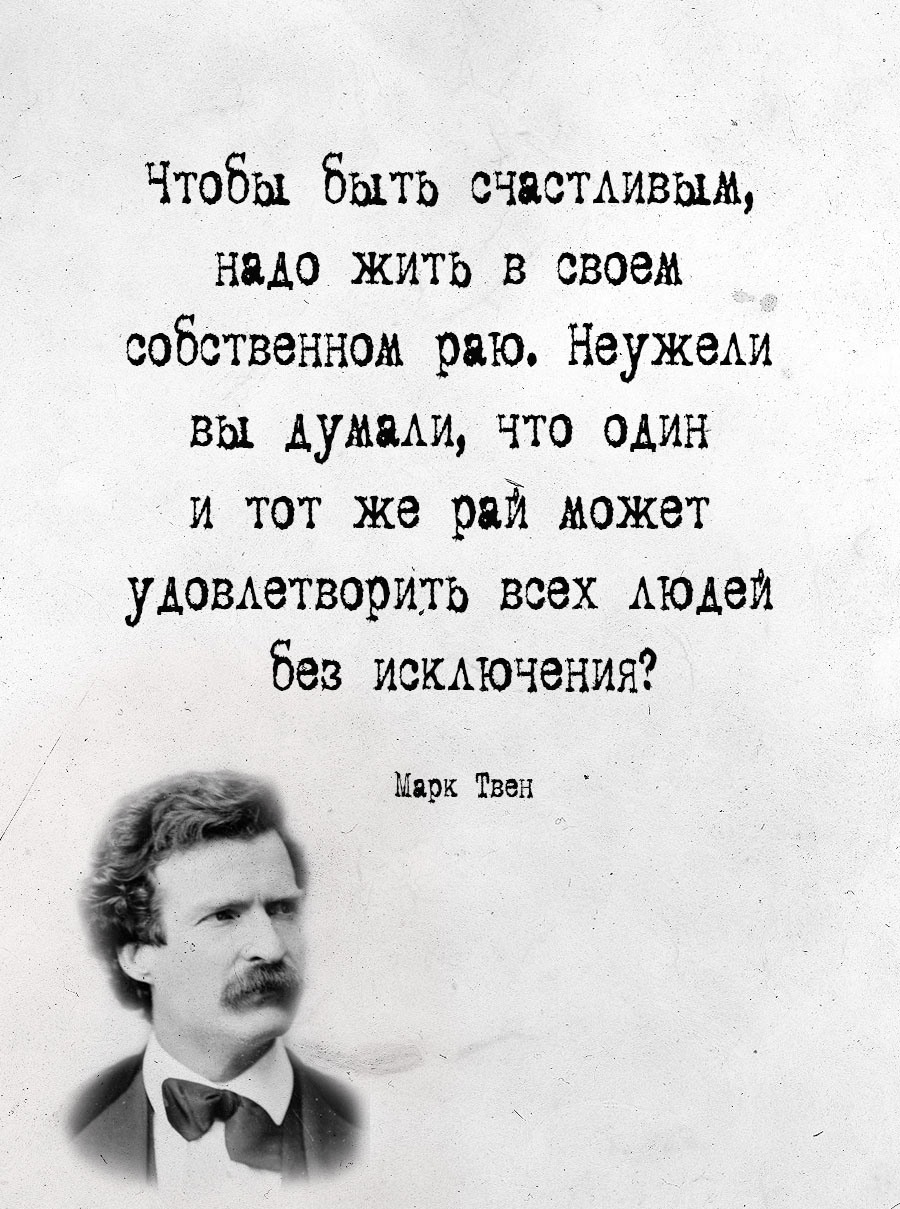 Чтобы быть счастливым, надо жить в своем собственном раю. Неужели вы думали, что один и тот же рай может удовлетворить всех людей без исключения?

Марк Твен